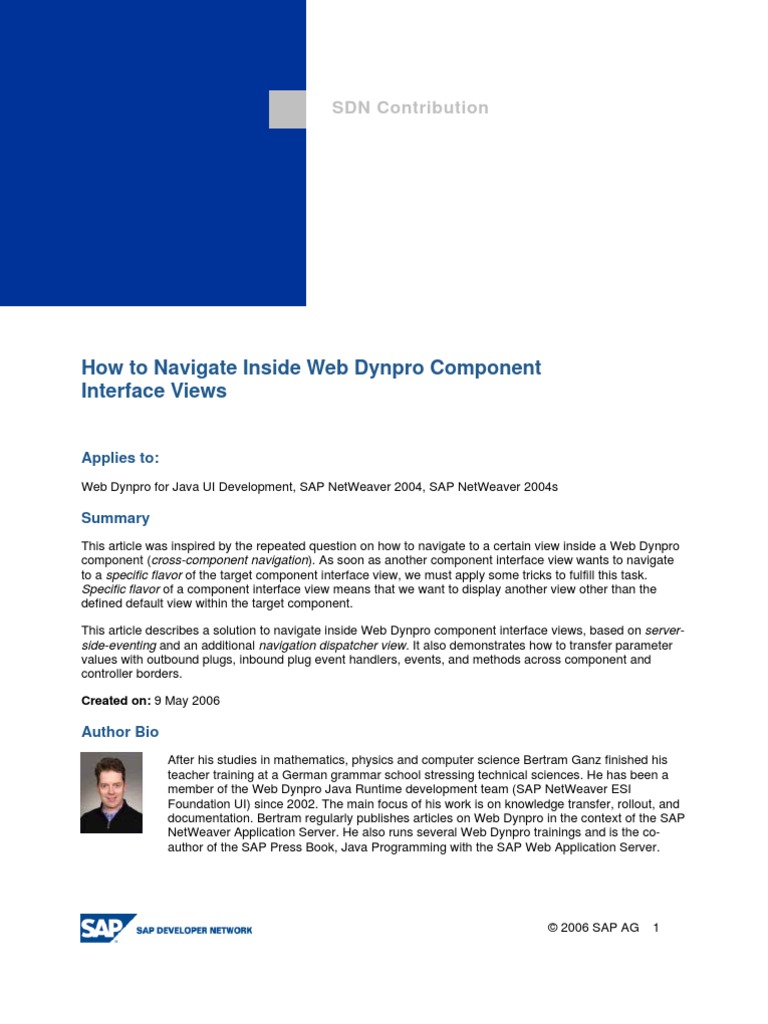 SDN Contribution

How to Navigate Inside Web Dynpro Component Interface Views

Applies to:

Web Dynpro for Java UI Development, SAP NetWeaver 2004, SAP NetWeaver 2004s

Summary

This article was inspired by the repeated question on how to navigate to a certain view inside a Web Dynpro component (cross-component navigation). As soon as another component interface view wants to navigate to a specific flavor of the target component interface view, we must apply some tricks to fulfill this task. Specific flavor of a component interface view means that we want to display another view other than the defined default view within the target component.

This article describes a solution to navigate inside Web Dynpro component interface views, based on server-side-eventing and an additional navigation dispatcher view. It also demonstrates how to transfer parameter values with outbound plugs, inbound plug event handlers, events, and methods across component and controller borders.

Created on: 9 May 2006

Author Bio

After his studies in mathematics, physics and computer science Bertram Ganz finished his teacher training at a German grammar school stressing technical sciences. He has been a member of the Web Dynpro Java Runtime development team (SAP NetWeaver ESI Foundation UI) since 2002. The main focus of his work is on knowledge transfer, rollout, and documentation. Bertram regularly publishes articles on Web Dynpro in the context of the SAP NetWeaver Application Server. He also runs several Web Dynpro trainings and is the co-author of the SAP Press Book, Java Programming with the SAP Web Application Server.

SAP SAP DEVELOPER NETWORK

© 2006 SAP AG 1